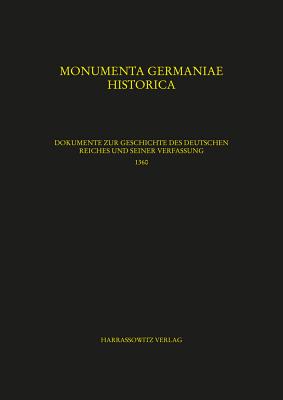 MONUMENTA GERMANIAE HISTORICA

DOKUMENTE ZUR GESCHICHTE DES DEUTSCHEN REICHES UND SEINER VERFASSUNG
1360

HARRASSOWITZ VERLAG